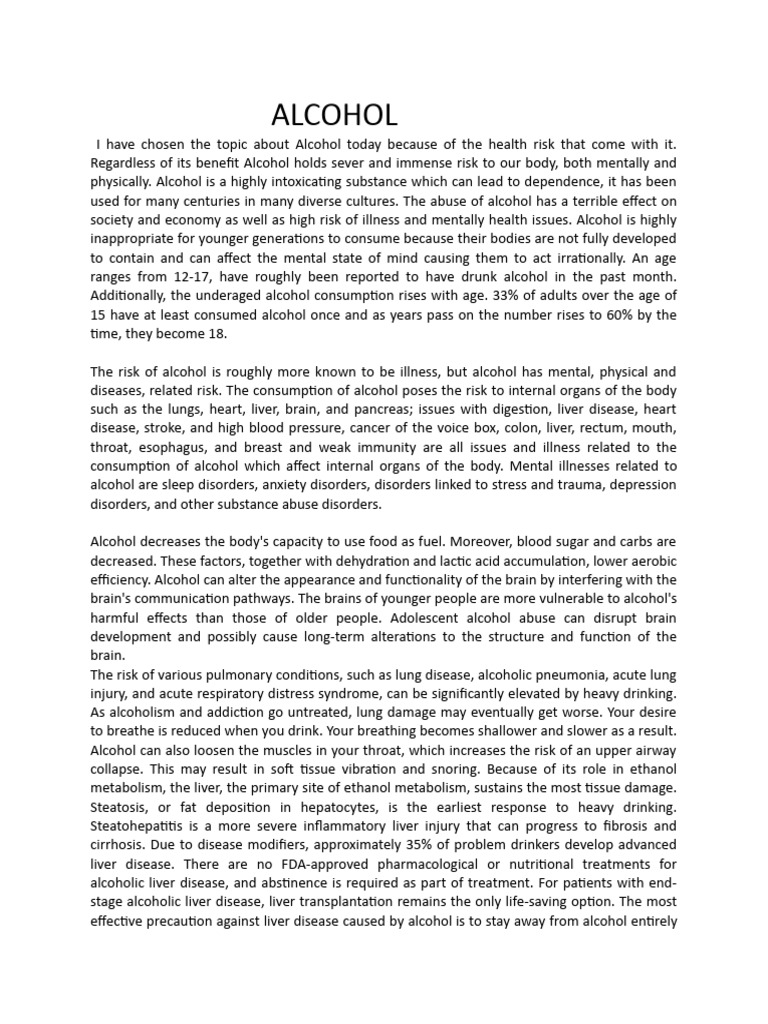 ALCOHOL

I have chosen the topic about Alcohol today because of the health risk that come with it. Regardless of its benefit Alcohol holds sever and immense risk to our body, both mentally and physically. Alcohol is a highly intoxicating substance which can lead to dependence, it has been used for many centuries in many diverse cultures. The abuse of alcohol has a terrible effect on society and economy as well as high risk of illness and mentally health issues. Alcohol is highly inappropriate for younger generations to consume because their bodies are not fully developed to contain and can affect the mental state of mind causing them to act irrationally. An age ranges from 12-17, have roughly been reported to have drunk alcohol in the past month. Additionally, the underaged alcohol consumption rises with age. 33% of adults over the age of 15 have at least consumed alcohol once and as years pass on the number rises to 60% by the time, they become 18.

The risk of alcohol is roughly more known to be illness, but alcohol has mental, physical and diseases, related risk. The consumption of alcohol poses the risk to internal organs of the body such as the lungs, heart, liver, brain, and pancreas; issues with digestion, liver disease, heart disease, stroke, and high blood pressure, cancer of the voice box, colon, liver, rectum, mouth, throat, esophagus, and breast and weak immunity are all issues and illness related to the consumption of alcohol which affect internal organs of the body. Mental illnesses related to alcohol are sleep disorders, anxiety disorders, disorders linked to stress and trauma, depression disorders, and other substance abuse disorders.

Alcohol decreases the body's capacity to use food as fuel. Moreover, blood sugar and carbs are decreased. These factors, together with dehydration and lactic acid accumulation, lower aerobic efficiency. Alcohol can alter the appearance and functionality of the brain by interfering with the brain's communication pathways. The brains of younger people are more vulnerable to alcohol's harmful effects than those of older people. Adolescent alcohol abuse can disrupt brain development and possibly cause long-term alterations to the structure and function of the brain.
The risk of various pulmonary conditions, such as lung disease, alcoholic pneumonia, acute lung injury, and acute respiratory distress syndrome, can be significantly elevated by heavy drinking. As alcoholism and addiction go untreated, lung damage may eventually get worse. Your desire to breathe is reduced when you drink. Your breathing becomes shallower and slower as a result. Alcohol can also loosen the muscles in your throat, which increases the risk of an upper airway collapse. This may result in soft tissue vibration and snoring. Because of its role in ethanol metabolism, the liver, the primary site of ethanol metabolism, sustains the most tissue damage. Steatosis, or fat deposition in hepatocytes, is the earliest response to heavy drinking. Steatohepatitis is a more severe inflammatory liver injury that can progress to fibrosis and cirrhosis. Due to disease modifiers, approximately 35% of problem drinkers develop advanced liver disease. There are no FDA-approved pharmacological or nutritional treatments for alcoholic liver disease, and abstinence is required as part of treatment. For patients with end-stage alcoholic liver disease, liver transplantation remains the only life-saving option. The most effective precaution against liver disease caused by alcohol is to stay away from alcohol entirely